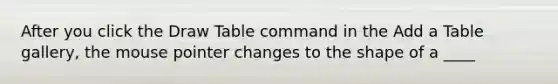 After you click the Draw Table command in the Add a Table gallery, the mouse pointer changes to the shape of a ____